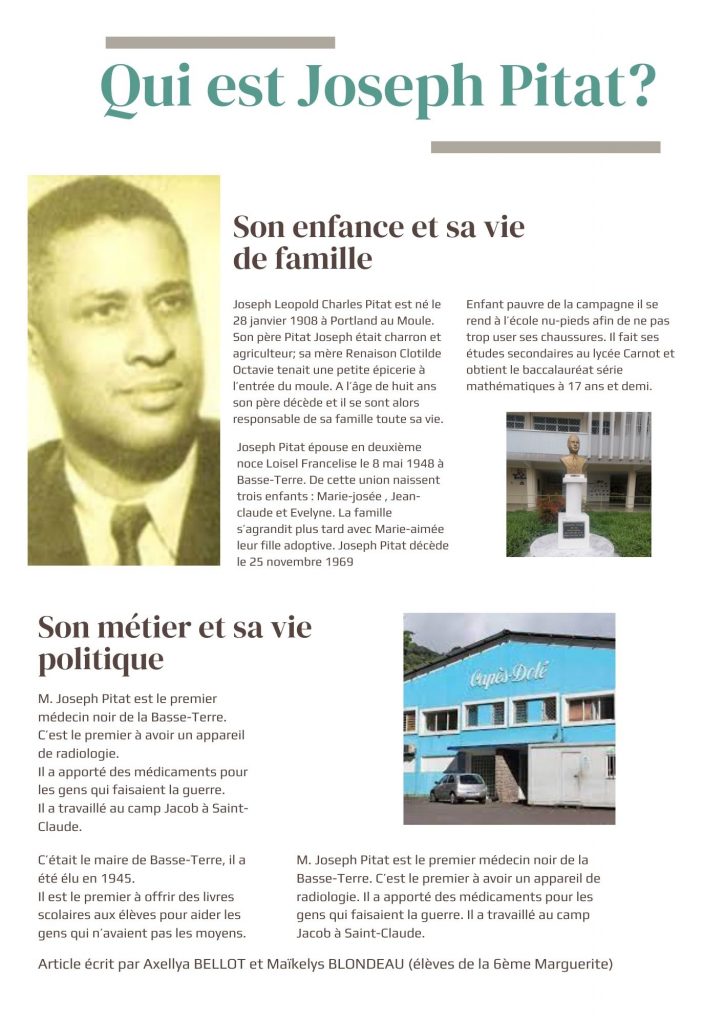 Qui est Joseph Pitat?

Son enfance et sa vie de famille

Joseph Leopold Charles Pitat est né le 28 janvier 1908 à Portland au Moule. Son père Pitat Joseph était charron et agriculteur; sa mère Renaison Clotilde Octavie tenait une petite épicerie à l'entrée du moule. A l'âge de huit ans son père décède et il se sont alors responsable de sa famille toute sa vie.

Joseph Pitat épouse en deuxième noce Loisel Francelise le 8 mai 1948 à Basse-Terre. De cette union naissent trois enfants : Marie-josée , Jean-claude et Evelyne. La famille s'agrandit plus tard avec Marie-aimée leur fille adoptive. Joseph Pitat décède le 25 novembre 1969

Enfant pauvre de la campagne il se rend à l'école nu-pieds afin de ne pas trop user ses chaussures. Il fait ses études secondaires au lycée Carnot et obtient le baccalauréat série mathématiques à 17 ans et demi.

Son métier et sa vie politique

M. Joseph Pitat est le premier médecin noir de la Basse-Terre.
C'est le premier à avoir un appareil de radiologie.
Il a apporté des médicaments pour les gens qui faisaient la guerre.
Il a travaillé au camp Jacob à Saint-Claude.

Capès-Dolé

C'était le maire de Basse-Terre, il a été élu en 1945.
Il est le premier à offrir des livres scolaires aux élèves pour aider les gens qui n'avaient pas les moyens.

M. Joseph Pitat est le premier médecin noir de la Basse-Terre. C'est le premier à avoir un appareil de radiologie. Il a apporté des médicaments pour les gens qui faisaient la guerre. Il a travaillé au camp Jacob à Saint-Claude.

Article écrit par Axellya BELLOT et Maïkelys BLONDEAU (élèves de la 6ème Marguerite)